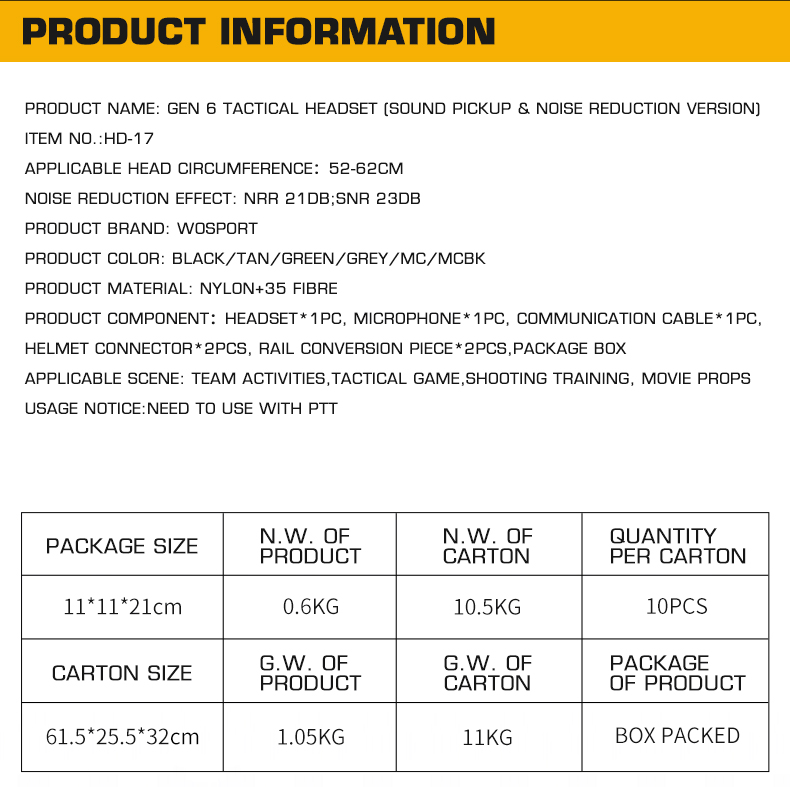 PRODUCT INFORMATION

PRODUCT NAME: GEN 6 TACTICAL HEADSET (SOUND PICKUP & NOISE REDUCTION VERSION)

ITEM NO.:HD-17

APPLICABLE HEAD CIRCUMFERENCE: 52-62CM

NOISE REDUCTION EFFECT: NRR 21DB;SNR 23DB

PRODUCT BRAND: WOSPORT

PRODUCT COLOR: BLACK/TAN/GREEN/GREY/MC/MCBK

PRODUCT MATERIAL: NYLON+35 FIBRE

PRODUCT COMPONENT: HEADSET*1PC, MICROPHONE*1PC, COMMUNICATION CABLE*1PC, HELMET CONNECTOR*2PCS, RAIL CONVERSION PIECE*2PCS,PACKAGE BOX

APPLICABLE SCENE: TEAM ACTIVITIES,TACTICAL GAME,SHOOTING TRAINING, MOVIE PROPS

USAGE NOTICE:NEED TO USE WITH PTT

| PACKAGE SIZE | N.W. OF PRODUCT | N.W. OF CARTON | QUANTITY PER CARTON |
|---|---|---|---|
| 11*11*21cm | 0.6KG | 10.5KG | 10PCS |
| CARTON SIZE | G.W. OF PRODUCT | G.W. OF CARTON | PACKAGE OF PRODUCT |
| 61.5*25.5*32cm | 1.05KG | 11KG | BOX PACKED |